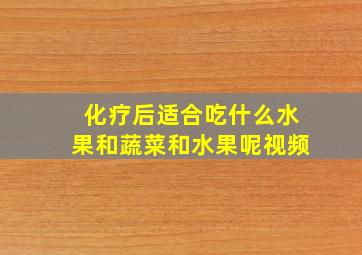 化疗后适合吃什么水果和蔬菜和水果呢视频